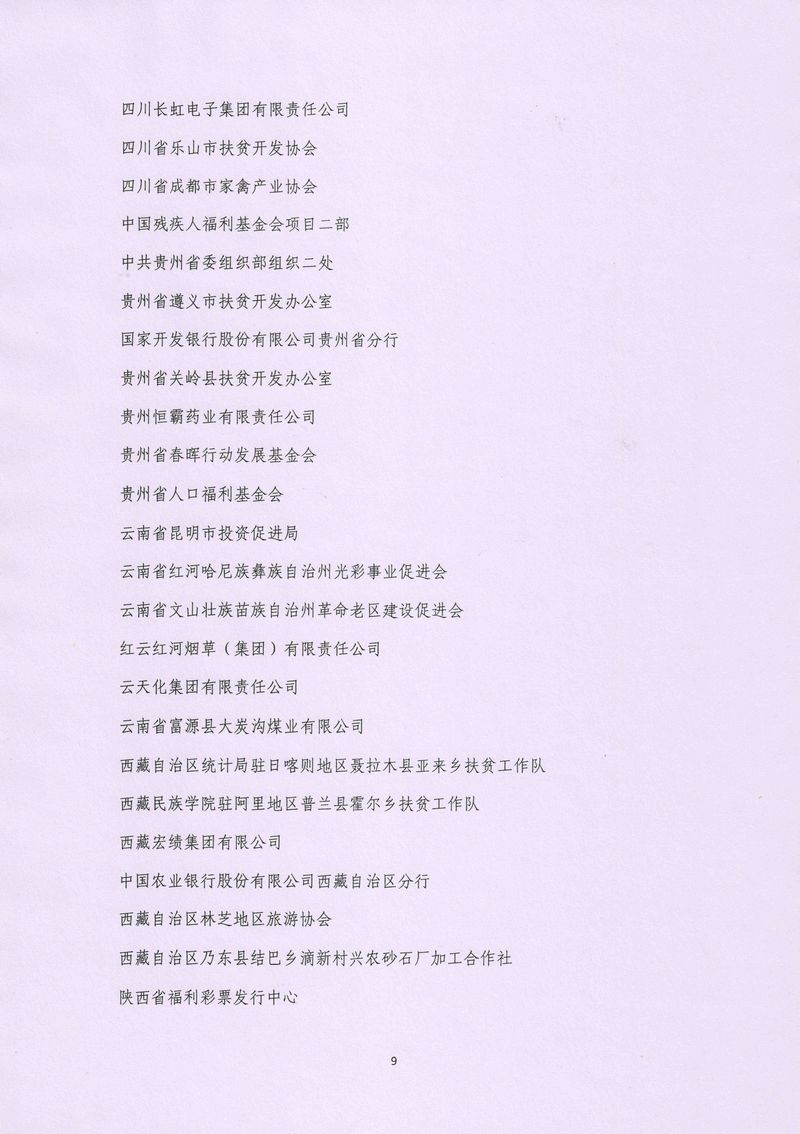 四川长虹电子集团有限责任公司

四川省乐山市扶贫开发协会

四川省成都市家禽产业协会

中国残疾人福利基金会项目二部

中共贵州省委组织部组织二处

贵州省遵义市扶贫开发办公室

国家开发银行股份有限公司贵州省分行

贵州省关岭县扶贫开发办公室

贵州恒霸药业有限责任公司

贵州省春晖行动发展基金会

贵州省人口福利基金会

云南省昆明市投资促进局

云南省红河哈尼族彝族自治州光彩事业促进会

云南省文山壮族苗族自治州革命老区建设促进会

红云红河烟草（集团）有限责任公司

云天化集团有限责任公司

云南省富源县大炭沟煤业有限公司

西藏自治区统计局驻日喀则地区聂拉木县亚来乡扶贫工作队

西藏民族学院驻阿里地区普兰县霍尔乡扶贫工作队

西藏宏绩集团有限公司

中国农业银行股份有限公司西藏自治区分行

西藏自治区林芝地区旅游协会

西藏自治区乃东县结巴乡滴新村兴农砂石厂加工合作社

陕西省福利彩票发行中心

9